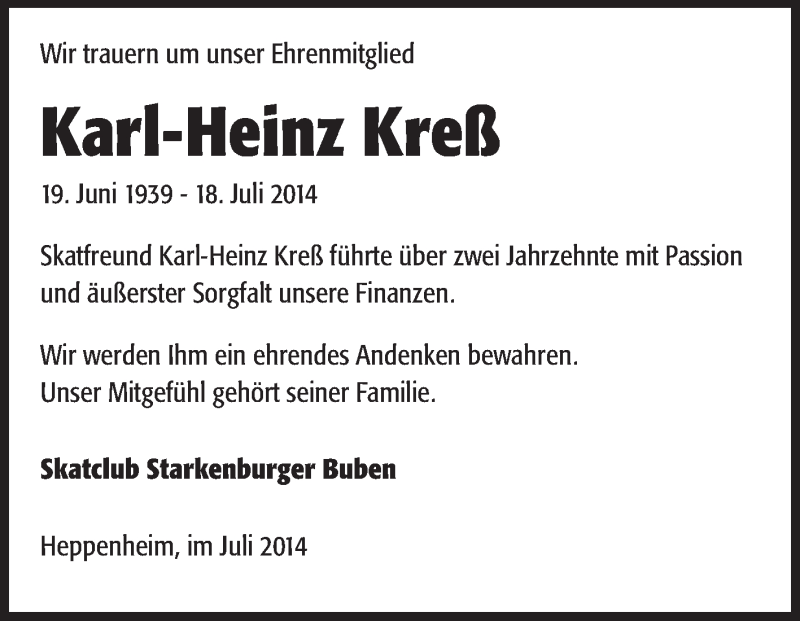 Wir trauern um unser Ehrenmitglied

Karl-Heinz Kreß

19. Juni 1939 - 18. Juli 2014

Skatfreund Karl-Heinz Kreß führte über zwei Jahrzehnte mit Passion und äußerster Sorgfalt unsere Finanzen.

Wir werden Ihm ein ehrendes Andenken bewahren.
Unser Mitgefühl gehört seiner Familie.

Skatclub Starkenburger Buben

Heppenheim, im Juli 2014